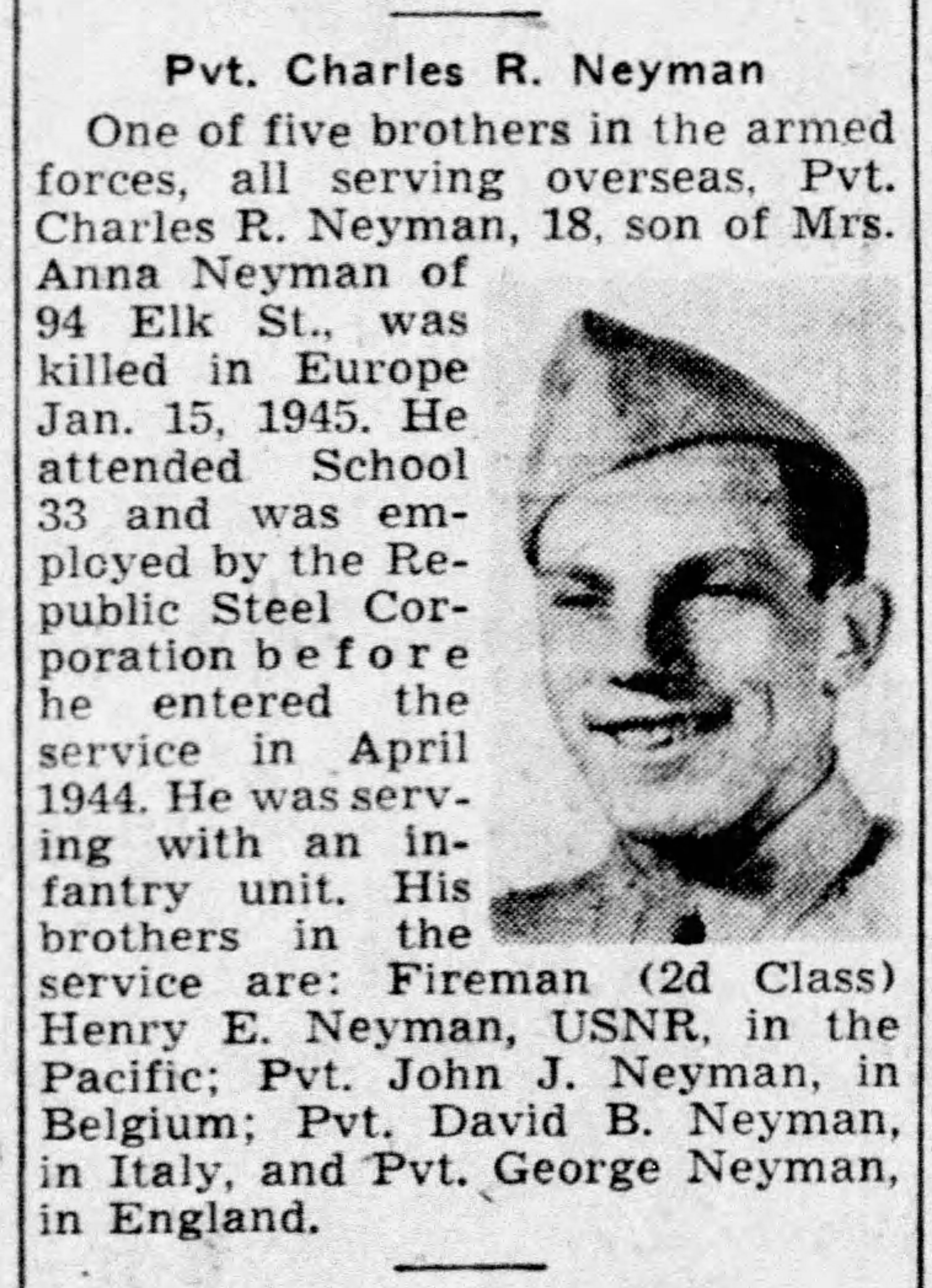 Pvt. Charles R. Neyman

One of five brothers in the armed forces, all serving overseas, Pvt. Charles R. Neyman, 18, son of Mrs. Anna Neyman of 94 Elk St., was killed in Europe Jan. 15, 1945. He attended School 33 and was employed by the Republic Steel Corporation before he entered the service in April 1944. He was serving with an infantry unit. His brothers in the service are: Fireman (2d Class) Henry E. Neyman, USNR, in the Pacific; Pvt. John J. Neyman, in Belgium; Pvt. David B. Neyman, in Italy, and Pvt. George Neyman, in England.